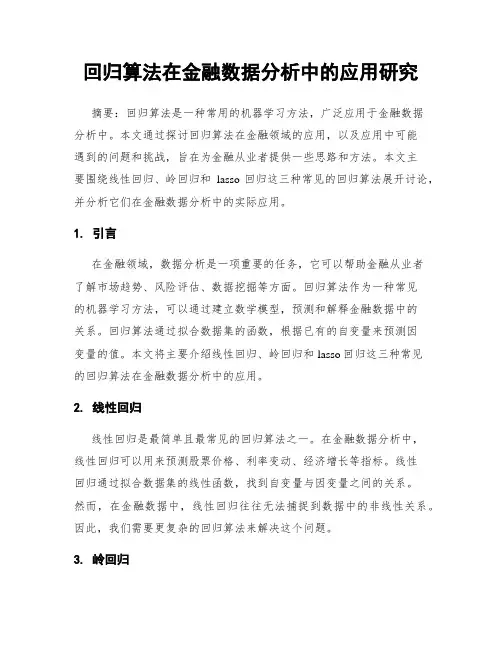 回归算法在金融数据分析中的应用研究

摘要：回归算法是一种常用的机器学习方法，广泛应用于金融数据分析中。本文通过探讨回归算法在金融领域的应用，以及应用中可能遇到的问题和挑战，旨在为金融从业者提供一些思路和方法。本文主要围绕线性回归、岭回归和 lasso 回归这三种常见的回归算法展开讨论，并分析它们在金融数据分析中的实际应用。

1. 引言

在金融领域，数据分析是一项重要的任务，它可以帮助金融从业者了解市场趋势、风险评估、数据挖掘等方面。回归算法作为一种常见的机器学习方法，可以通过建立数学模型，预测和解释金融数据中的关系。回归算法通过拟合数据集的函数，根据已有的自变量来预测因变量的值。本文将主要介绍线性回归、岭回归和 lasso 回归这三种常见的回归算法在金融数据分析中的应用。

2. 线性回归

线性回归是最简单且最常见的回归算法之一。在金融数据分析中，线性回归可以用来预测股票价格、利率变动、经济增长等指标。线性回归通过拟合数据集的线性函数，找到自变量与因变量之间的关系。然而，在金融数据中，线性回归往往无法捕捉到数据中的非线性关系。因此，我们需要更复杂的回归算法来解决这个问题。

3. 岭回归